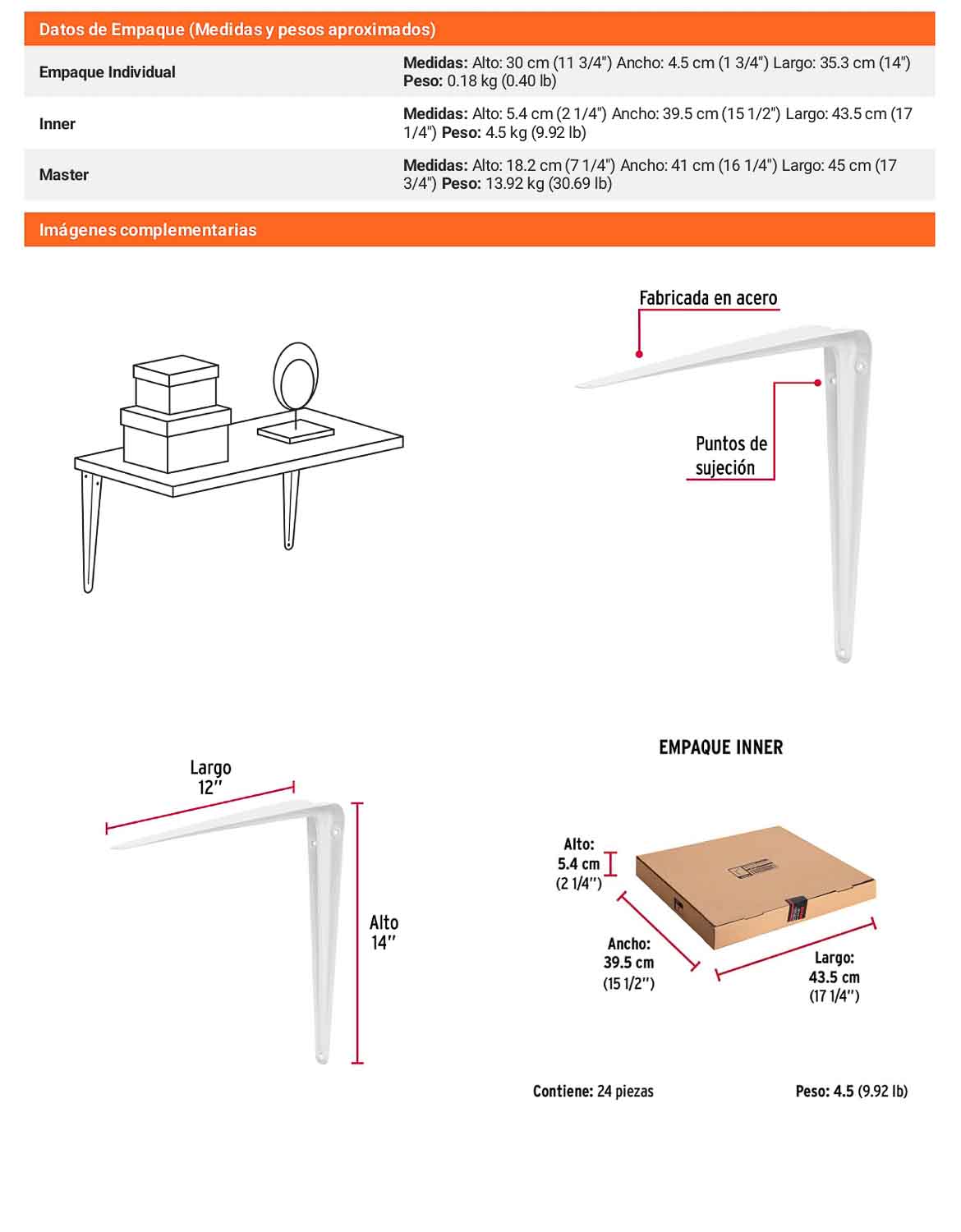 Datos de Empaque (Medidas y pesos aproximados)

Empaque Individual
Medidas: Alto: 30 cm (11 3/4") Ancho: 4.5 cm (1 3/4") Largo: 35.3 cm (14") Peso: 0.18 kg (0.40 lb)

Inner
Medidas: Alto: 5.4 cm (2 1/4") Ancho: 39.5 cm (15 1/2") Largo: 43.5 cm (17 1/4") Peso: 4.5 kg (9.92 lb)

Master
Medidas: Alto: 18.2 cm (7 1/4") Ancho: 41 cm (16 1/4") Largo: 45 cm (17 3/4") Peso: 13.92 kg (30.69 lb)

Imágenes complementarias

Fabricada en acero

Puntos de sujeción

Largo
12"

Alto
14"

EMPAQUE INNER

Alto:
5.4 cm
(2 1/4")

Ancho:
39.5 cm
(15 1/2")

Largo:
43.5 cm
(17 1/4")

Contiene: 24 piezas

Peso: 4.5 (9.92 lb)